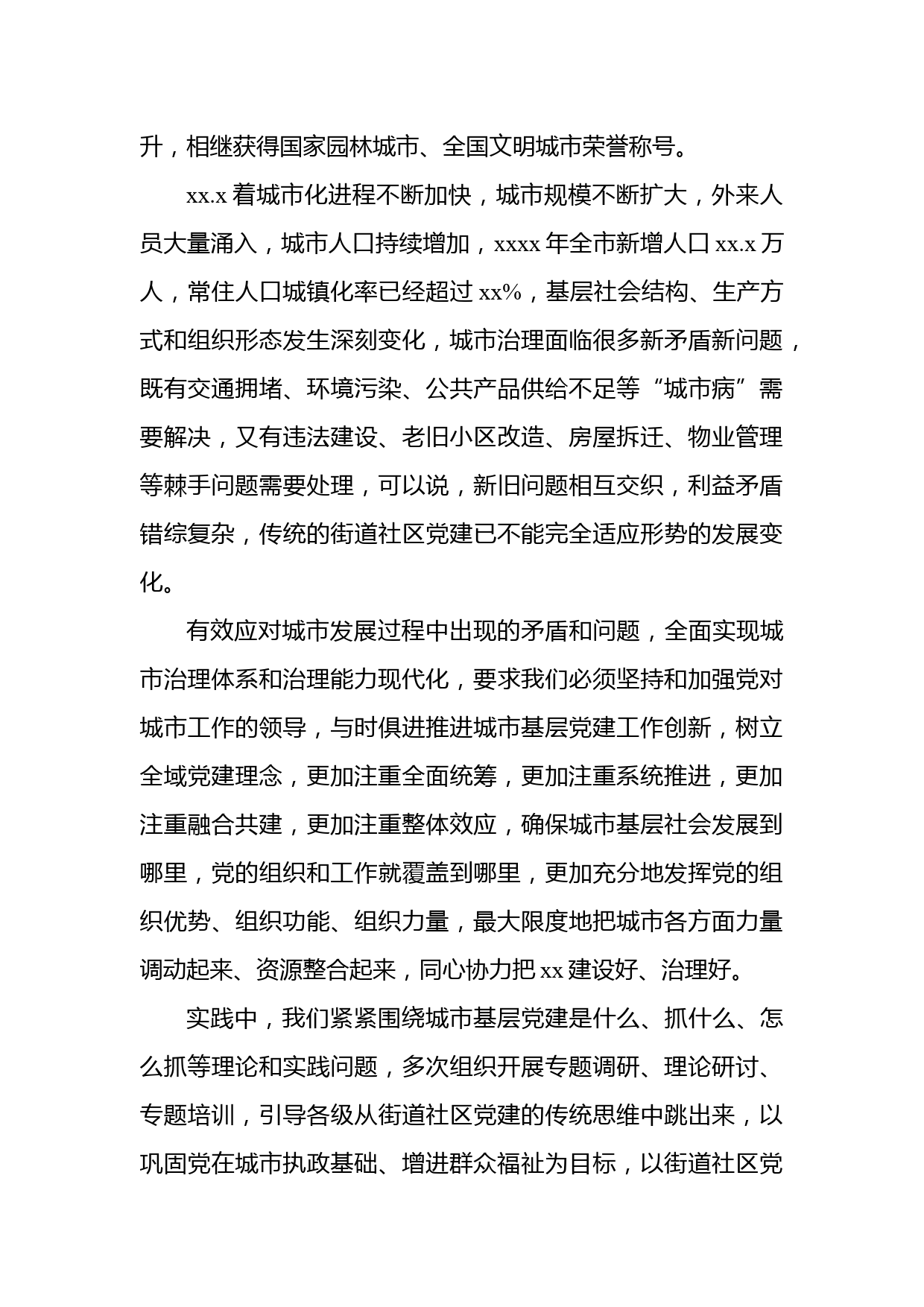 升，相继获得国家园林城市、全国文明城市荣誉称号。

xx.x 着城市化进程不断加快，城市规模不断扩大，外来人员大量涌入，城市人口持续增加，xxxx 年全市新增人口 xx.x 万人，常住人口城镇化率已经超过 xx%，基层社会结构、生产方式和组织形态发生深刻变化，城市治理面临很多新矛盾新问题，既有交通拥堵、环境污染、公共产品供给不足等“城市病”需要解决，又有违法建设、老旧小区改造、房屋拆迁、物业管理等棘手问题需要处理，可以说，新旧问题相互交织，利益矛盾错综复杂，传统的街道社区党建已不能完全适应形势的发展变化。

有效应对城市发展过程中出现的矛盾和问题，全面实现城市治理体系和治理能力现代化，要求我们必须坚持和加强党对城市工作的领导，与时俱进推进城市基层党建工作创新，树立全域党建理念，更加注重全面统筹，更加注重系统推进，更加注重融合共建，更加注重整体效应，确保城市基层社会发展到哪里，党的组织和工作就覆盖到哪里，更加充分地发挥党的组织优势、组织功能、组织力量，最大限度地把城市各方面力量调动起来、资源整合起来，同心协力把 xx 建设好、治理好。

实践中，我们紧紧围绕城市基层党建是什么、抓什么、怎么抓等理论和实践问题，多次组织开展专题调研、理论研讨、专题培训，引导各级从街道社区党建的传统思维中跳出来，以巩固党在城市执政基础、增进群众福祉为目标，以街道社区党